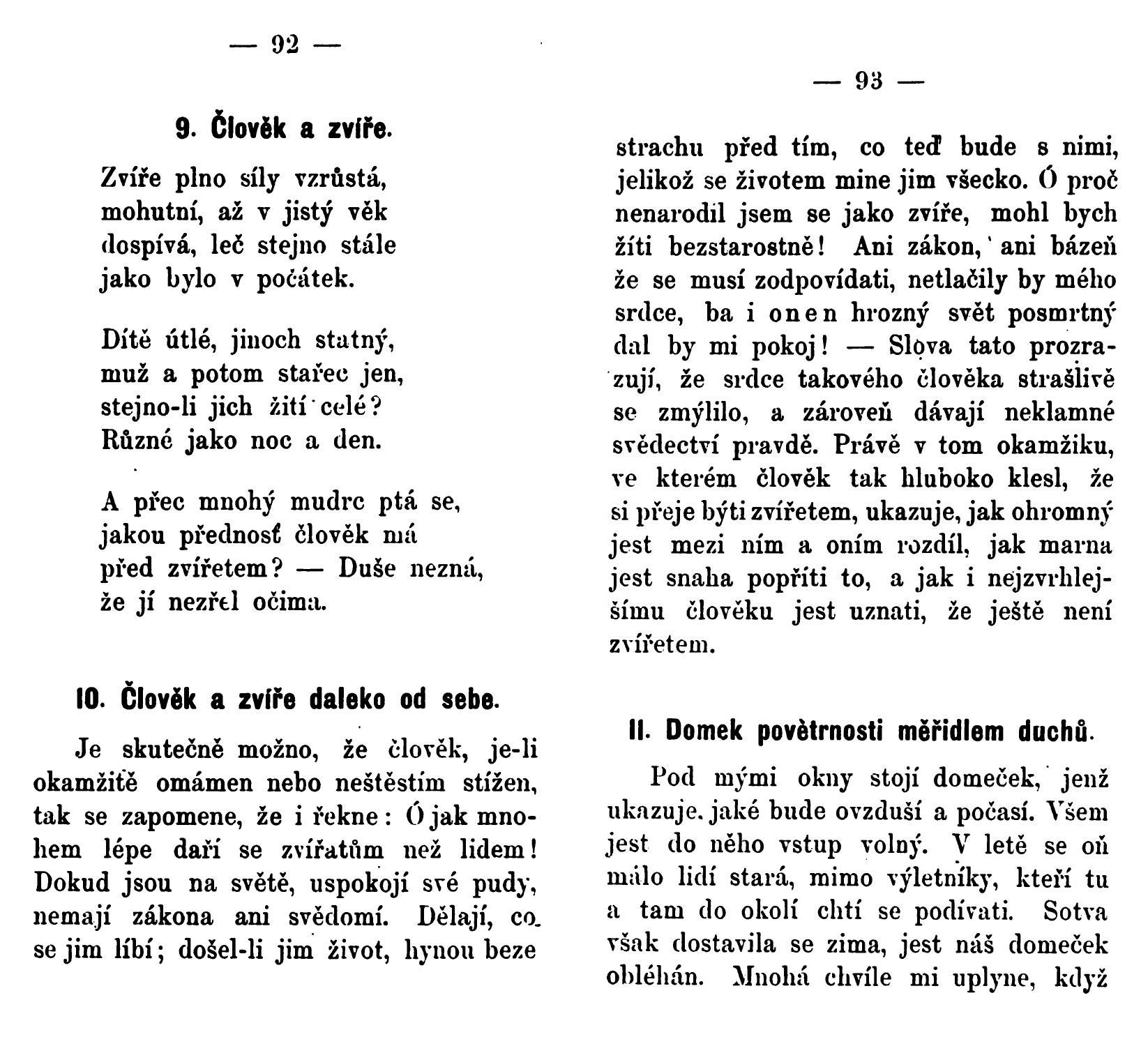 — 92 —

9. Člověk a zvíře.

Zvíře plno síly vzrůstá,
mohutní, až v jistý věk
dospívá, leč stejno stále
jako bylo v počátek.

Dítě útlé, jinoch statný,
muž a potom stařec jen,
stejno-li jich žití celé?
Různé jako noc a den.

A přec mnohý mudrc ptá se,
jakou přednosť člověk má
před zvířetem? — Duše nezná,
že jí nezřel očima.

10. Člověk a zvíře daleko od sebe.

Je skutečně možno, že člověk, je-li okamžitě omámen nebo neštěstím stížen, tak se zapomene, že i řekne: Ó jak mnohem lépe daří se zvířatům než lidem! Dokud jsou na světě, uspokojí své pudy, nemají zákona ani svědomí. Dělají, co se jim líbí; došel-li jim život, hynou beze

— 93 —

strachu před tím, co teď bude s nimi, jelikož se životem mine jim všecko. Ó proč nenarodil jsem se jako zvíře, mohl bych žíti bezstarostně! Ani zákon, ani bázeň že se musí zodpovídati, netlačily by mého srdce, ba i onen hrozný svět posmrtný dal by mi pokoj! — Slova tato prozrazují, že srdce takového člověka strašlivě se zmýlilo, a zároveň dávají neklamné svědectví pravdě. Právě v tom okamžiku, ve kterém člověk tak hluboko klesl, že si přeje býti zvířetem, ukazuje, jak ohromný jest mezi ním a oním rozdíl, jak marna jest snaha popříti to, a jak i nejzvrhlejšímu člověku jest uznati, že ještě není zvířetem.

11. Domek povětrnosti měřidlem duchů.

Pod mými okny stojí domeček, jenž ukazuje, jaké bude ovzduší a počasí. Všem jest do něho vstup volný. V letě se oň málo lidí stará, mimo výletníky, kteří tu a tam do okolí chtí se podívati. Sotva však dostavila se zima, jest náš domeček obléhán. Mnohá chvíle mi uplyne, když